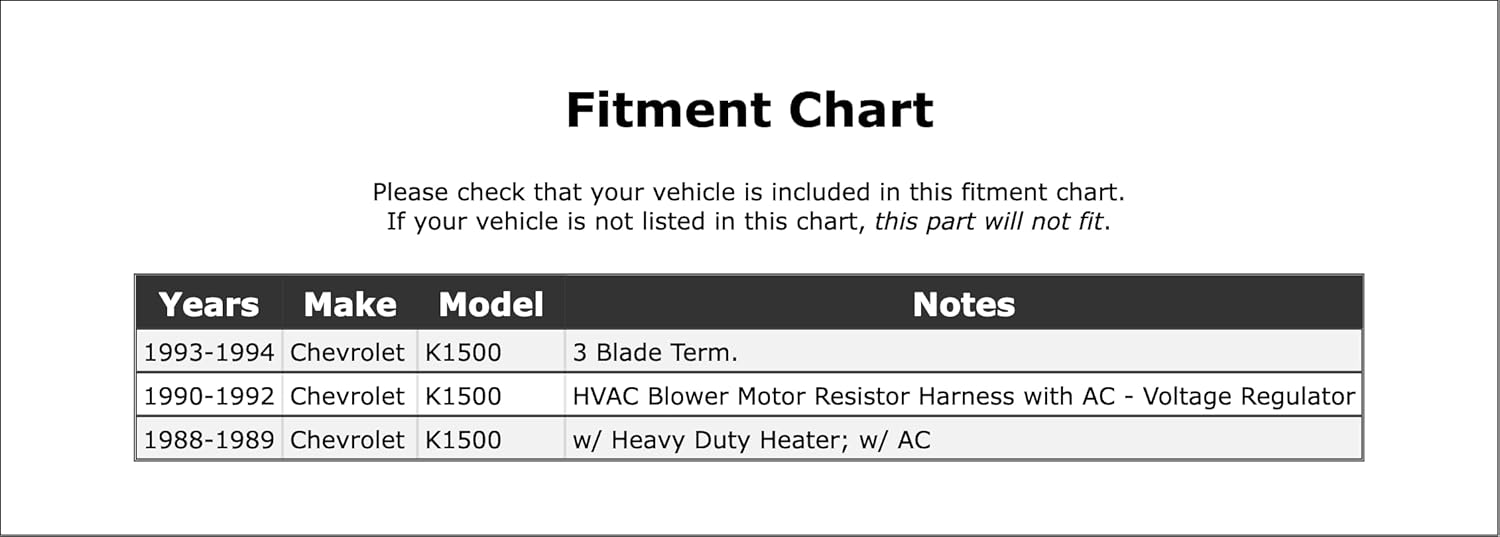 Fitment Chart

Please check that your vehicle is included in this fitment chart.
If your vehicle is not listed in this chart, this part will not fit.

| Years | Make | Model | Notes |
|---|---|---|---|
| 1993-1994 | Chevrolet | K1500 | 3 Blade Term. |
| 1990-1992 | Chevrolet | K1500 | HVAC Blower Motor Resistor Harness with AC - Voltage Regulator |
| 1988-1989 | Chevrolet | K1500 | w/ Heavy Duty Heater; w/ AC |